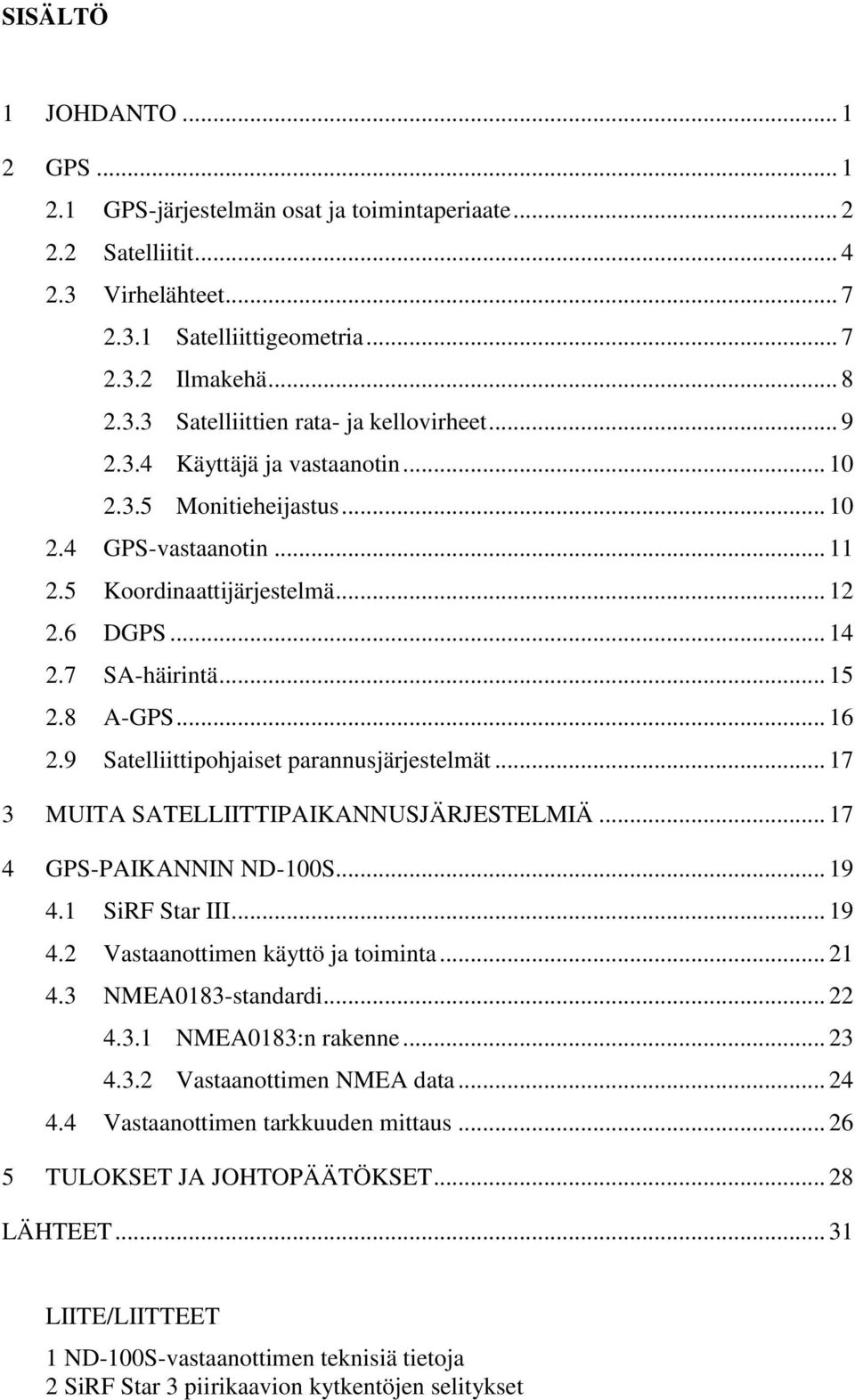 SISÄLTÖ

1 JOHDANTO ... 1

2 GPS ... 1

2.1 GPS-järjestelmän osat ja toimintaperiaate ... 2

2.2 Satelliitit ... 4

2.3 Virhelähteet ... 7

2.3.1 Satelliittigeometria ... 7

2.3.2 Ilmakehä ... 8

2.3.3 Satelliittien rata- ja kellovirheet ... 9

2.3.4 Käyttäjä ja vastaanotin ... 10

2.3.5 Monitieheijastus ... 10

2.4 GPS-vastaanotin ... 11

2.5 Koordinaattijärjestelmä ... 12

2.6 DGPS ... 14

2.7 SA-häirintä ... 15

2.8 A-GPS ... 16

2.9 Satelliittipohjaiset parannusjärjestelmät ... 17

3 MUITA SATELLIITTIPAIKANNUSJÄRJESTELMIÄ ... 17

4 GPS-PAIKANNIN ND-100S ... 19

4.1 SiRF Star III ... 19

4.2 Vastaanottimen käyttö ja toiminta ... 21

4.3 NMEA0183-standardi ... 22

4.3.1 NMEA0183:n rakenne ... 23

4.3.2 Vastaanottimen NMEA data ... 24

4.4 Vastaanottimen tarkkuuden mittaus ... 26

5 TULOKSET JA JOHTOPÄÄTÖKSET ... 28

LÄHTEET ... 31

LIITE/LIITTEET

1 ND-100S-vastaanottimen teknisiä tietoja
2 SiRF Star 3 piirikaavion kytkentöjen selitykset